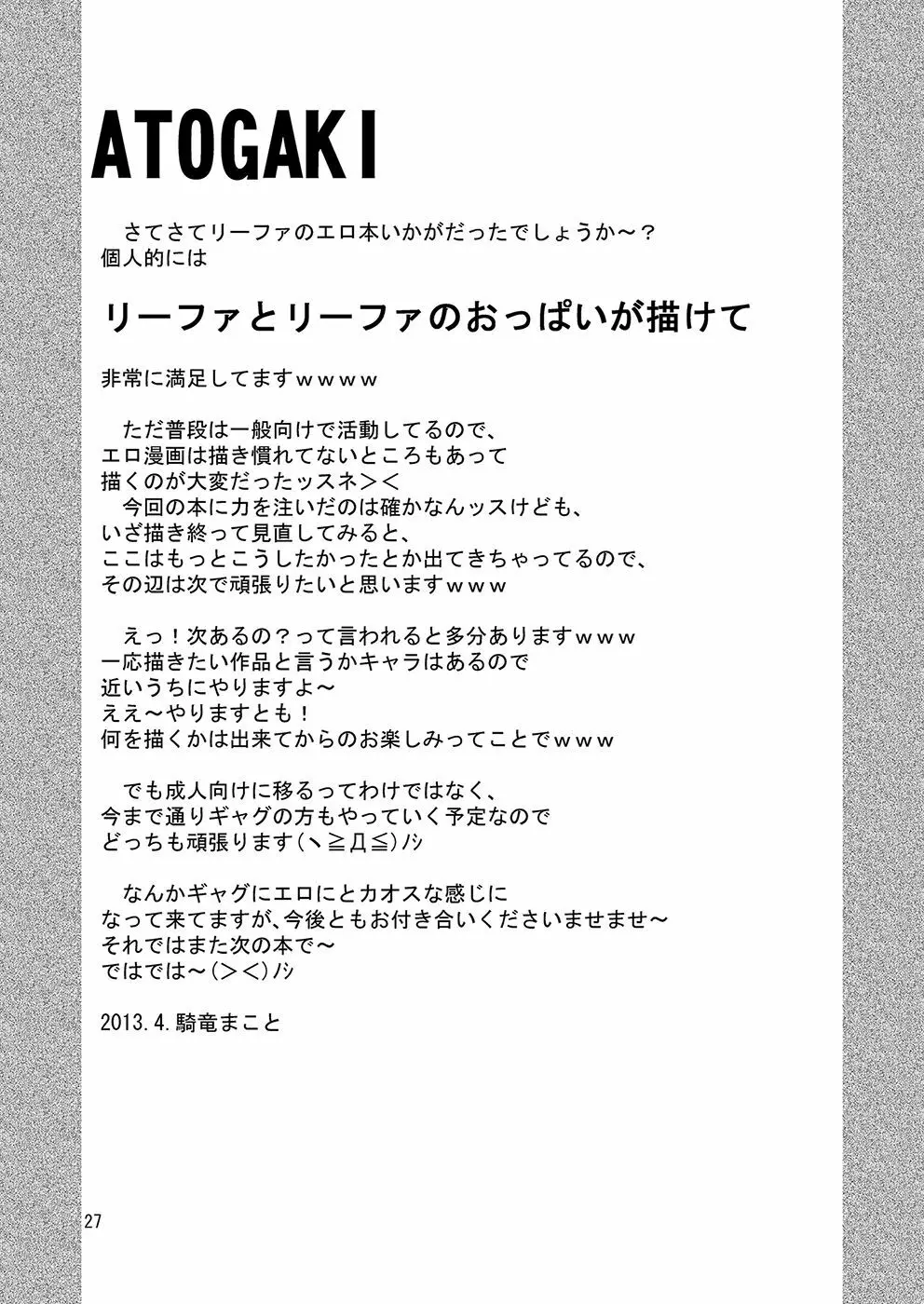 ATOGAKI

さてさてリーファのエロ本いかがだったでしょうか～？
個人的には

リーファとリーファのおっぱいが描けて

非常に満足してますｗｗｗｗ

ただ普段は一般向けで活動してるので、
エロ漫画は描き慣れてないところもあって
描くのが大変だったッスネ＞＜
今回の本に力を注いだのは確かなんッスけども、
いざ描き終って見直してみると、
ここはもっとこうしたかったとか出てきちゃってるので、
その辺は次で頑張りたいと思いますｗｗｗ

えっ！次あるの？って言われると多分ありますｗｗｗ
一応描きたい作品と言うかキャラはあるので
近いうちにやりますよ～
ええ～やりますとも！
何を描くかは出来てからのお楽しみってことでｗｗｗ

でも成人向けに移るってわけではなく、
今まで通りギャグの方もやっていく予定なので
どっちも頑張ります(ヽ≧Д≦)ﾉｼ

なんかギャグにエロにとカオスな感じに
なって来てますが、今後ともお付き合いくださいませませ～
それではまた次の本で～
ではでは～(＞＜)ﾉｼ

2013.4.騎竜まこと

27